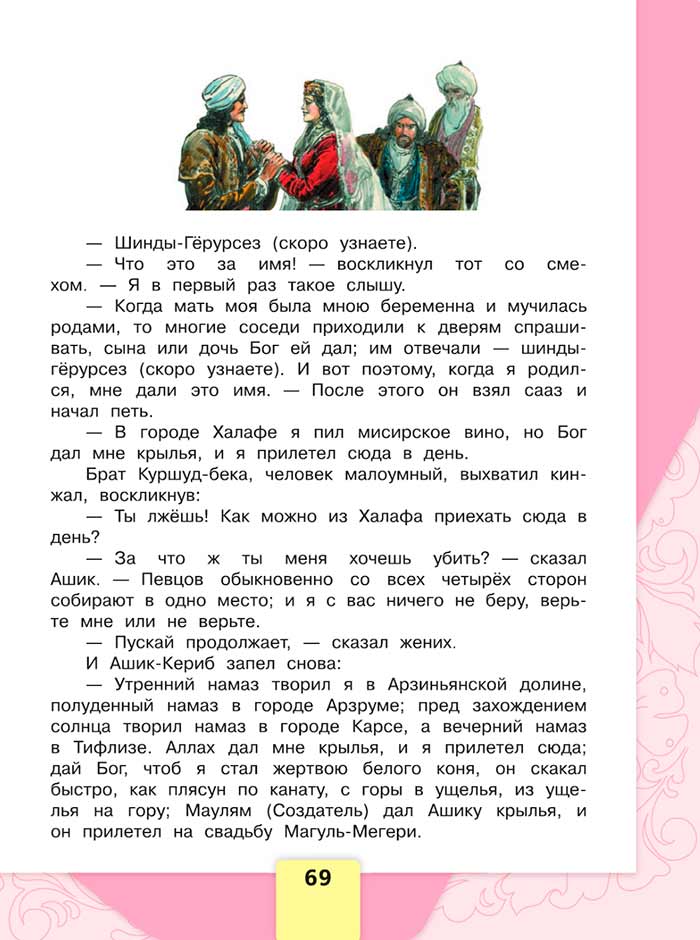 — Шинды-Гёрурсез (скоро узнаете).
— Что это за имя! — воскликнул тот со смехом. — Я в первый раз такое слышу.
— Когда мать моя была мною беременна и мучилась родами, то многие соседи приходили к дверям спрашивать, сына или дочь Бог ей дал; им отвечали — шинды-гёрурсез (скоро узнаете). И вот поэтому, когда я родился, мне дали это имя. — После этого он взял сааз и начал петь.
— В городе Халафе я пил мисирское вино, но Бог дал мне крылья, и я прилетел сюда в день.
Брат Куршуд-бека, человек малоумный, выхватил кинжал, воскликнув:
— Ты лжёшь! Как можно из Халафа приехать сюда в день?
— За что ж ты меня хочешь убить? — сказал Ашик. — Певцов обыкновенно со всех четырёх сторон собирают в одно место; и я с вас ничего не беру, верьте мне или не верьте.
— Пускай продолжает, — сказал жених.
И Ашик-Кериб запел снова:
— Утренний намаз творил я в Арзиньянской долине, полуденный намаз в городе Арзруме; пред захождением солнца творил намаз в городе Карсе, а вечерний намаз в Тифлизе. Аллах дал мне крылья, и я прилетел сюда; дай Бог, чтоб я стал жертвою белого коня, он скакал быстро, как плясун по канату, с горы в ущелья, из ущелья на гору; Маулям (Создатель) дал Ашику крылья, и он прилетел на свадьбу Магуль-Мегери.

69